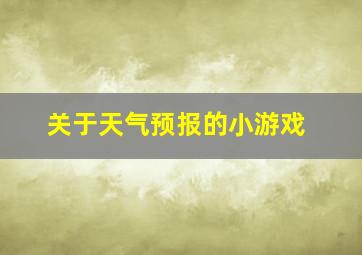 关于天气预报的小游戏